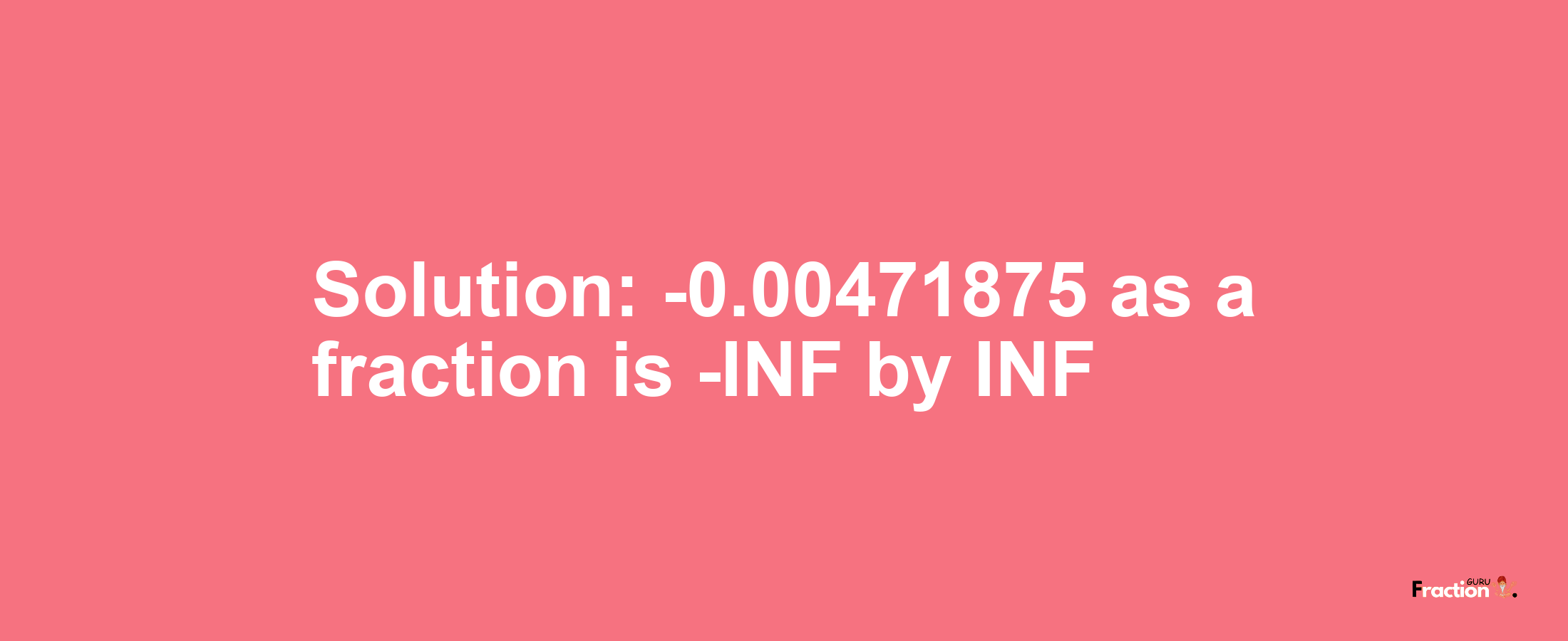 Solution: -0.00471875 as a fraction is -INF by INF

Fraction GURU